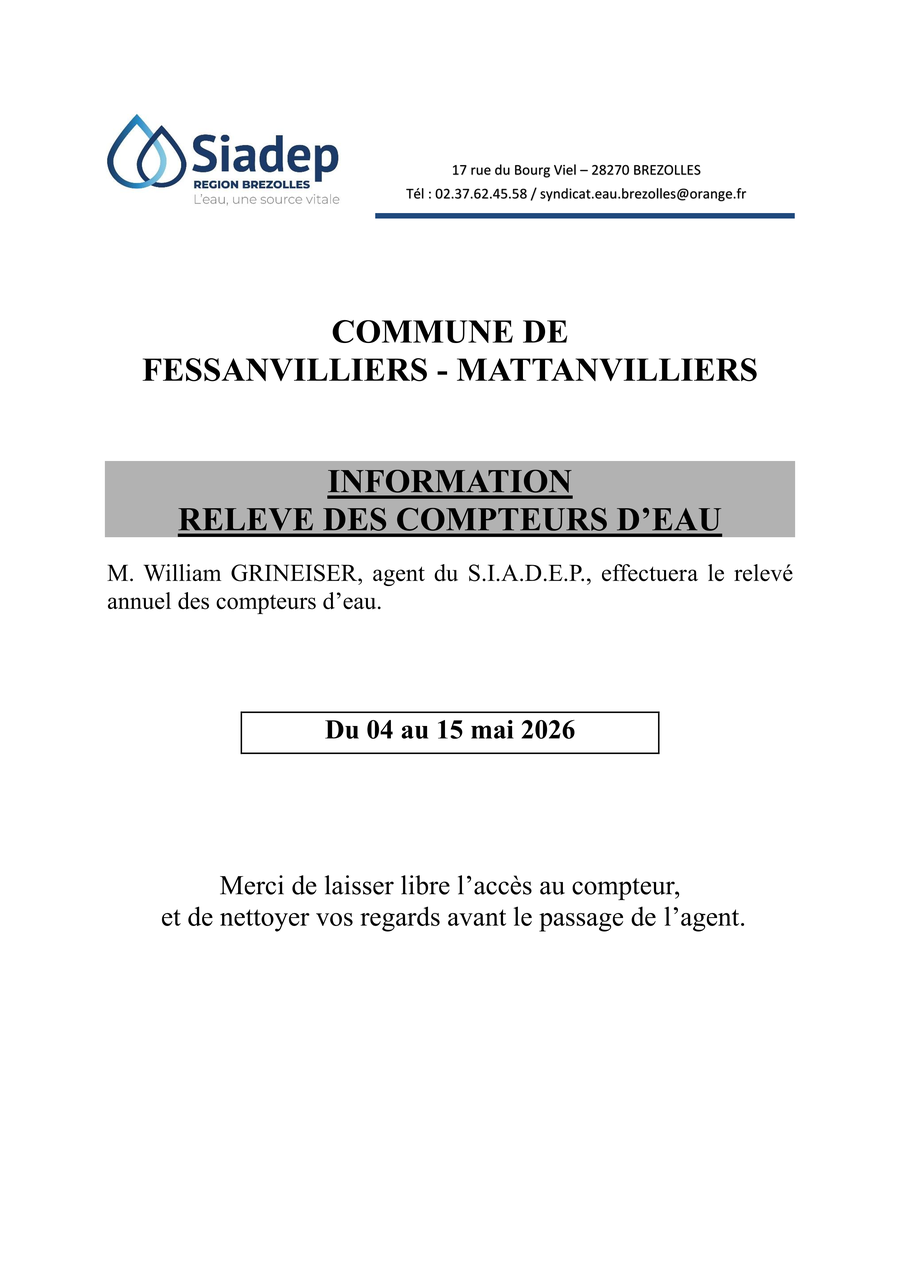 Siadep
REGION BREZOLLES
L'eau, une source vitale

17 rue du Bourg Viel – 28270 BREZOLLES
Tél : 02.37.62.45.58 / syndicat.eau.brezolles@orange.fr

COMMUNE DE
FESSANVILLIERS - MATTANVILLIERS

INFORMATION
RELEVE DES COMPTEURS D'EAU

M. William GRINEISER, agent du S.I.A.D.E.P., effectuera le relevé annuel des compteurs d'eau.

Du 04 au 15 mai 2026

Merci de laisser libre l'accès au compteur,
et de nettoyer vos regards avant le passage de l'agent.